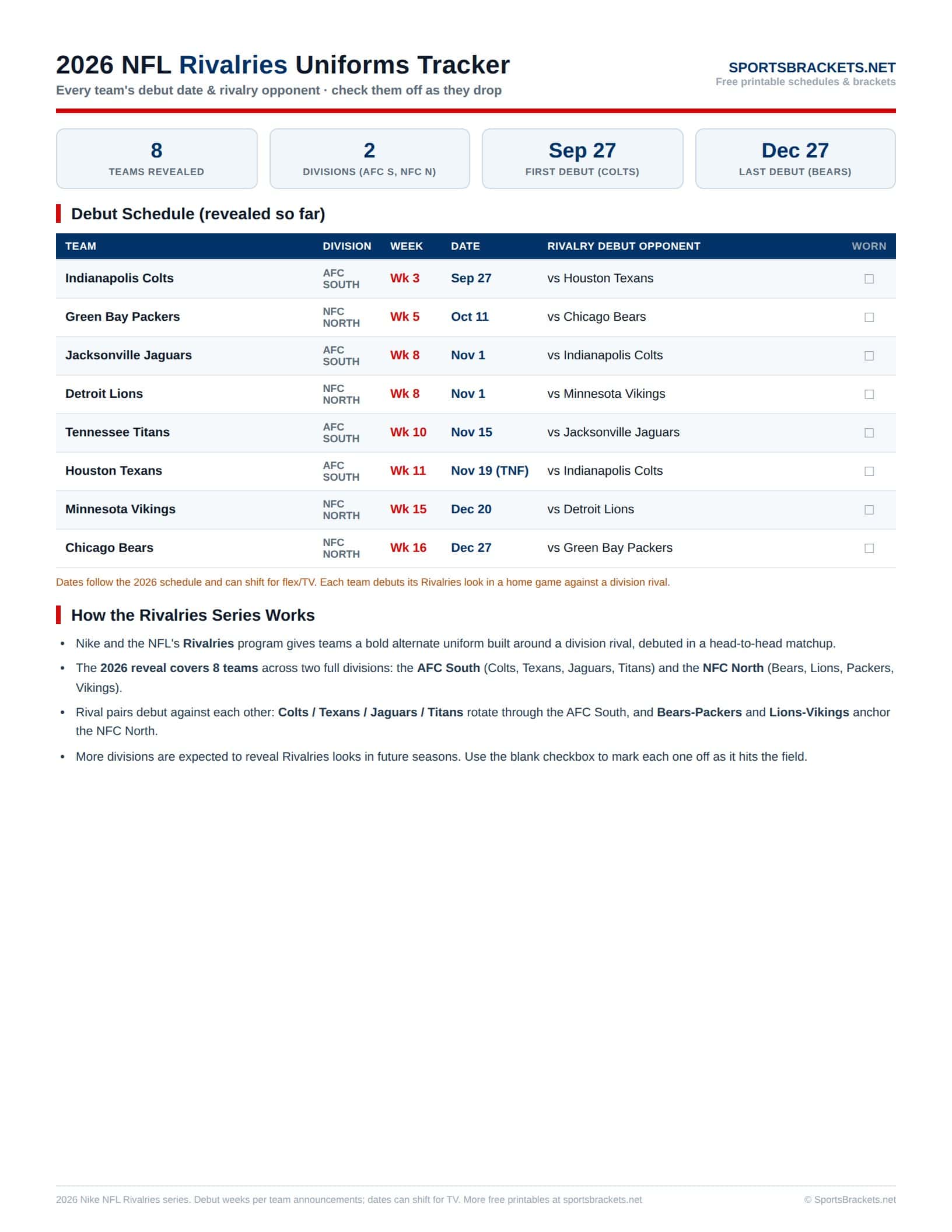 2026 NFL Rivalries Uniforms Tracker
Every team's debut date & rivalry opponent · check them off as they drop

SPORTSBRACKETS.NET
Free printable schedules & brackets

8
TEAMS REVEALED

2
DIVISIONS (AFC S, NFC N)

Sep 27
FIRST DEBUT (COLTS)

Dec 27
LAST DEBUT (BEARS)

Debut Schedule (revealed so far)

| TEAM | DIVISION | WEEK | DATE | RIVALRY DEBUT OPPONENT | WORN |
|---|---|---|---|---|---|
| Indianapolis Colts | AFC SOUTH | Wk 3 | Sep 27 | vs Houston Texans | ☐ |
| Green Bay Packers | NFC NORTH | Wk 5 | Oct 11 | vs Chicago Bears | ☐ |
| Jacksonville Jaguars | AFC SOUTH | Wk 8 | Nov 1 | vs Indianapolis Colts | ☐ |
| Detroit Lions | NFC NORTH | Wk 8 | Nov 1 | vs Minnesota Vikings | ☐ |
| Tennessee Titans | AFC SOUTH | Wk 10 | Nov 15 | vs Jacksonville Jaguars | ☐ |
| Houston Texans | AFC SOUTH | Wk 11 | Nov 19 (TNF) | vs Indianapolis Colts | ☐ |
| Minnesota Vikings | NFC NORTH | Wk 15 | Dec 20 | vs Detroit Lions | ☐ |
| Chicago Bears | NFC NORTH | Wk 16 | Dec 27 | vs Green Bay Packers | ☐ |

Dates follow the 2026 schedule and can shift for flex/TV. Each team debuts its Rivalries look in a home game against a division rival.

How the Rivalries Series Works

• Nike and the NFL's Rivalries program gives teams a bold alternate uniform built around a division rival, debuted in a head-to-head matchup.
• The 2026 reveal covers 8 teams across two full divisions: the AFC South (Colts, Texans, Jaguars, Titans) and the NFC North (Bears, Lions, Packers, Vikings).
• Rival pairs debut against each other: Colts / Texans / Jaguars / Titans rotate through the AFC South, and Bears-Packers and Lions-Vikings anchor the NFC North.
• More divisions are expected to reveal Rivalries looks in future seasons. Use the blank checkbox to mark each one off as it hits the field.

2026 Nike NFL Rivalries series. Debut weeks per team announcements; dates can shift for TV. More free printables at sportsbrackets.net
© SportsBrackets.net